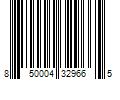 8 50004 32966 5